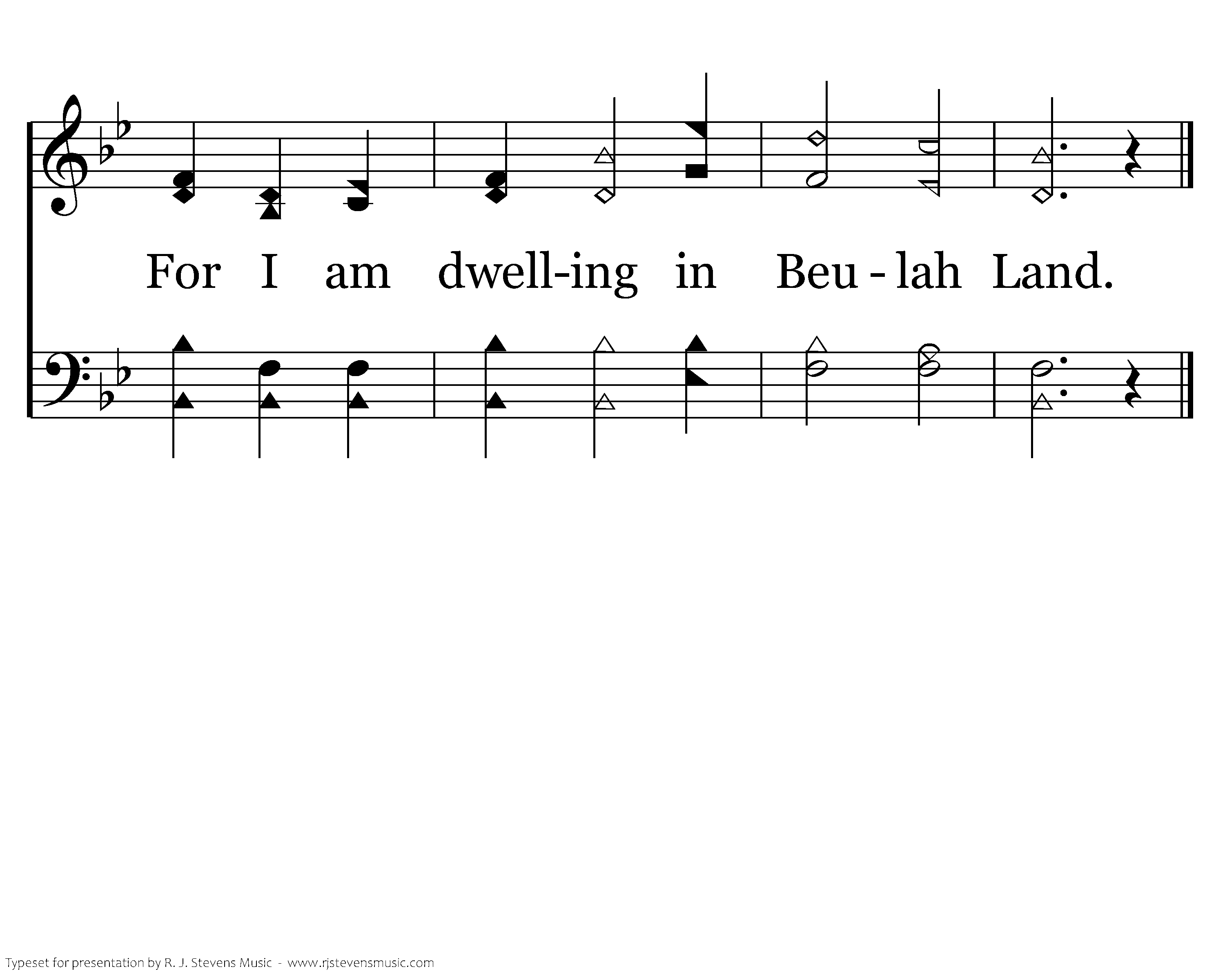 For I am dwell-ing in Beu - lah Land.

Typeset for presentation by R. J. Stevens Music - www.rjstevensmusic.com